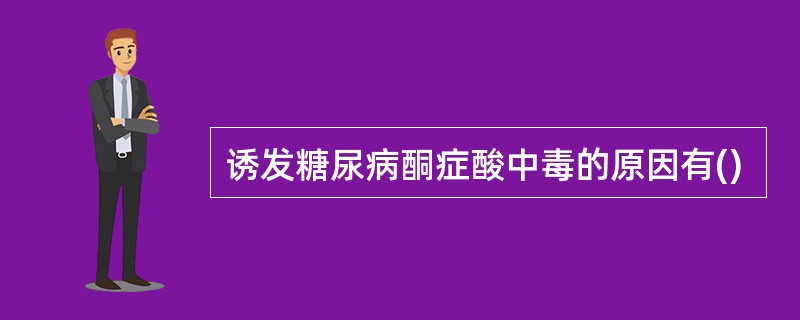 诱发糖尿病酮症酸中毒的原因有()